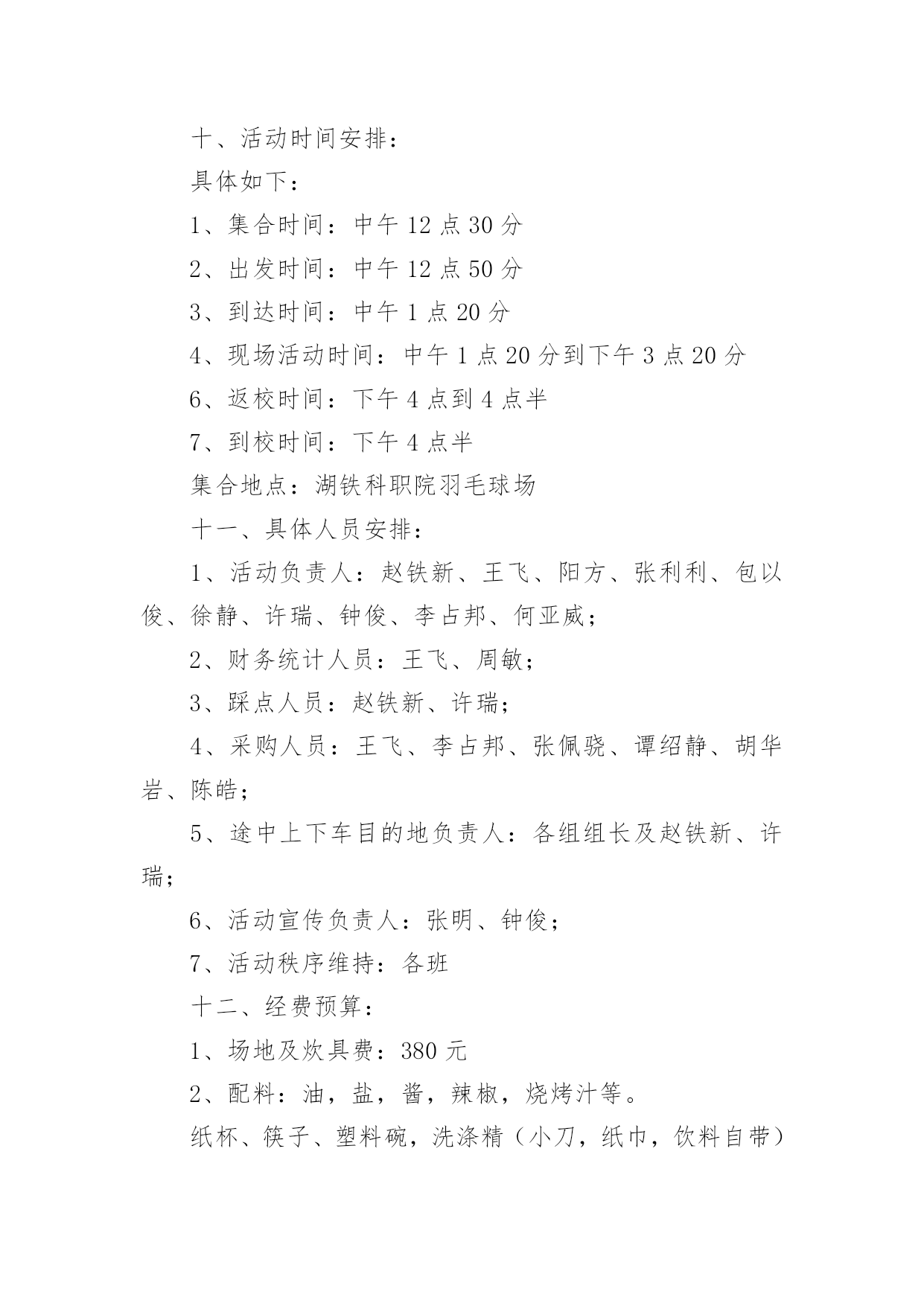 十、活动时间安排：

具体如下：

1、集合时间：中午 12 点 30 分

2、出发时间：中午 12 点 50 分

3、到达时间：中午 1 点 20 分

4、现场活动时间：中午 1 点 20 分到下午 3 点 20 分

6、返校时间：下午 4 点到 4 点半

7、到校时间：下午 4 点半

集合地点：湖铁科职院羽毛球场

十一、具体人员安排：

1、活动负责人：赵铁新、王飞、阳方、张利利、包以俊、徐静、许瑞、钟俊、李占邦、何亚威；

2、财务统计人员：王飞、周敏；

3、踩点人员：赵铁新、许瑞；

4、采购人员：王飞、李占邦、张佩骁、谭绍静、胡华岩、陈皓；

5、途中上下车目的地负责人：各组组长及赵铁新、许瑞；

6、活动宣传负责人：张明、钟俊；

7、活动秩序维持：各班

十二、经费预算：

1、场地及炊具费：380 元

2、配料：油，盐，酱，辣椒，烧烤汁等。

纸杯、筷子、塑料碗，洗涤精（小刀，纸巾，饮料自带）